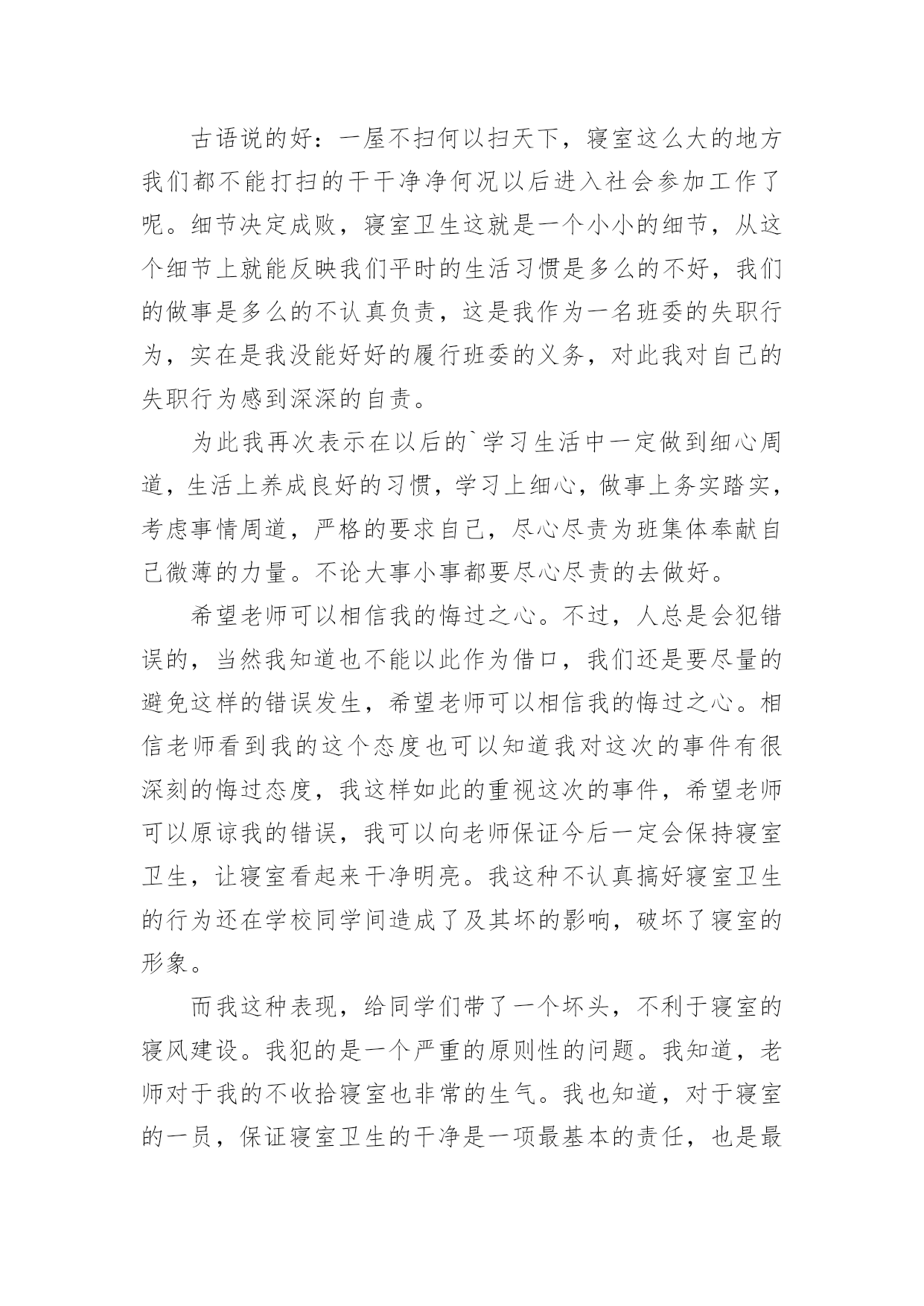 古语说的好：一屋不扫何以扫天下，寝室这么大的地方我们都不能打扫的干干净净何况以后进入社会参加工作了呢。细节决定成败，寝室卫生这就是一个小小的细节，从这个细节上就能反映我们平时的生活习惯是多么的不好，我们的做事是多么的不认真负责，这是我作为一名班委的失职行为，实在是我没能好好的履行班委的义务，对此我对自己的失职行为感到深深的自责。

为此我再次表示在以后的`学习生活中一定做到细心周道，生活上养成良好的习惯，学习上细心，做事上务实踏实，考虑事情周道，严格的要求自己，尽心尽责为班集体奉献自己微薄的力量。不论大事小事都要尽心尽责的去做好。

希望老师可以相信我的悔过之心。不过，人总是会犯错误的，当然我知道也不能以此作为借口，我们还是要尽量的避免这样的错误发生，希望老师可以相信我的悔过之心。相信老师看到我的这个态度也可以知道我对这次的事件有很深刻的悔过态度，我这样如此的重视这次的事件，希望老师可以原谅我的错误，我可以向老师保证今后一定会保持寝室卫生，让寝室看起来干净明亮。我这种不认真搞好寝室卫生的行为还在学校同学间造成了及其坏的影响，破坏了寝室的形象。

而我这种表现，给同学们带了一个坏头，不利于寝室的寝风建设。我犯的是一个严重的原则性的问题。我知道，老师对于我的不收拾寝室也非常的生气。我也知道，对于寝室的一员，保证寝室卫生的干净是一项最基本的责任，也是最